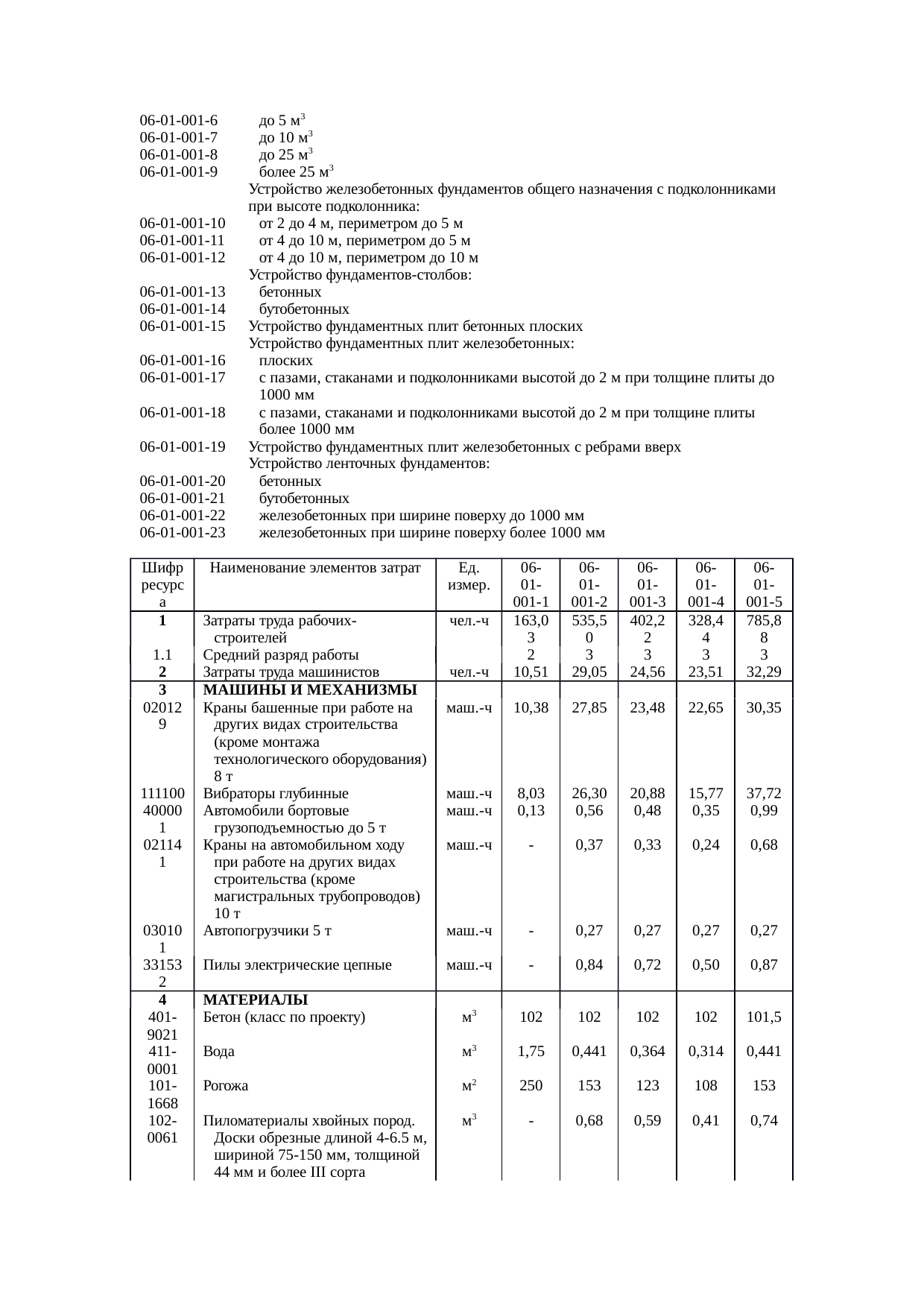 06-01-001-6 до 5 м$^3$
06-01-001-7 до 10 м$^3$
06-01-001-8 до 25 м$^3$
06-01-001-9 более 25 м$^3$
Устройство железобетонных фундаментов общего назначения с подколонниками при высоте подколонника:
06-01-001-10 от 2 до 4 м, периметром до 5 м
06-01-001-11 от 4 до 10 м, периметром до 5 м
06-01-001-12 от 4 до 10 м, периметром до 10 м
Устройство фундаментов-столбов:
06-01-001-13 бетонных
06-01-001-14 бутобетонных
06-01-001-15 Устройство фундаментных плит бетонных плоских
Устройство фундаментных плит железобетонных:
06-01-001-16 плоских
06-01-001-17 с пазами, стаканами и подколонниками высотой до 2 м при толщине плиты до 1000 мм
06-01-001-18 с пазами, стаканами и подколонниками высотой до 2 м при толщине плиты более 1000 мм
06-01-001-19 Устройство фундаментных плит железобетонных с ребрами вверх
Устройство ленточных фундаментов:
06-01-001-20 бетонных
06-01-001-21 бутобетонных
06-01-001-22 железобетонных при ширине поверху до 1000 мм
06-01-001-23 железобетонных при ширине поверху более 1000 мм

| Шифр ресурса | Наименование элементов затрат | Ед. измер. | 06-01-001-1 | 06-01-001-2 | 06-01-001-3 | 06-01-001-4 | 06-01-001-5 |
|---|---|---|---|---|---|---|---|
| 1 | Затраты труда рабочих-строителей | чел.-ч | 163,03 | 535,50 | 402,22 | 328,44 | 785,88 |
| 1.1 | Средний разряд работы | | 2 | 3 | 3 | 3 | 3 |
| 2 | Затраты труда машинистов | чел.-ч | 10,51 | 29,05 | 24,56 | 23,51 | 32,29 |
| 3 | МАШИНЫ И МЕХАНИЗМЫ | | | | | | |
| 020129 | Краны башенные при работе на других видах строительства (кроме монтажа технологического оборудования) 8 т | маш.-ч | 10,38 | 27,85 | 23,48 | 22,65 | 30,35 |
| 111100 | Вибраторы глубинные | маш.-ч | 8,03 | 26,30 | 20,88 | 15,77 | 37,72 |
| 400001 | Автомобили бортовые грузоподъемностью до 5 т | маш.-ч | 0,13 | 0,56 | 0,48 | 0,35 | 0,99 |
| 021141 | Краны на автомобильном ходу при работе на других видах строительства (кроме магистральных трубопроводов) 10 т | маш.-ч | - | 0,37 | 0,33 | 0,24 | 0,68 |
| 030101 | Автопогрузчики 5 т | маш.-ч | - | 0,27 | 0,27 | 0,27 | 0,27 |
| 331532 | Пилы электрические цепные | маш.-ч | - | 0,84 | 0,72 | 0,50 | 0,87 |
| 4 | МАТЕРИАЛЫ | | | | | | |
| 401-9021 | Бетон (класс по проекту) | м$^3$ | 102 | 102 | 102 | 102 | 101,5 |
| 411-0001 | Вода | м$^3$ | 1,75 | 0,441 | 0,364 | 0,314 | 0,441 |
| 101-1668 | Рогожа | м$^2$ | 250 | 153 | 123 | 108 | 153 |
| 102-0061 | Пиломатериалы хвойных пород. Доски обрезные длиной 4-6.5 м, шириной 75-150 мм, толщиной 44 мм и более III сорта | м$^3$ | - | 0,68 | 0,59 | 0,41 | 0,74 |